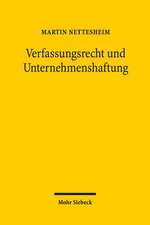 MARTIN NETTESHEIM

Verfassungsrecht und Unternehmenshaftung

Mohr Siebeck